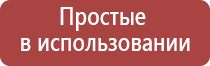 Простые
в использовании